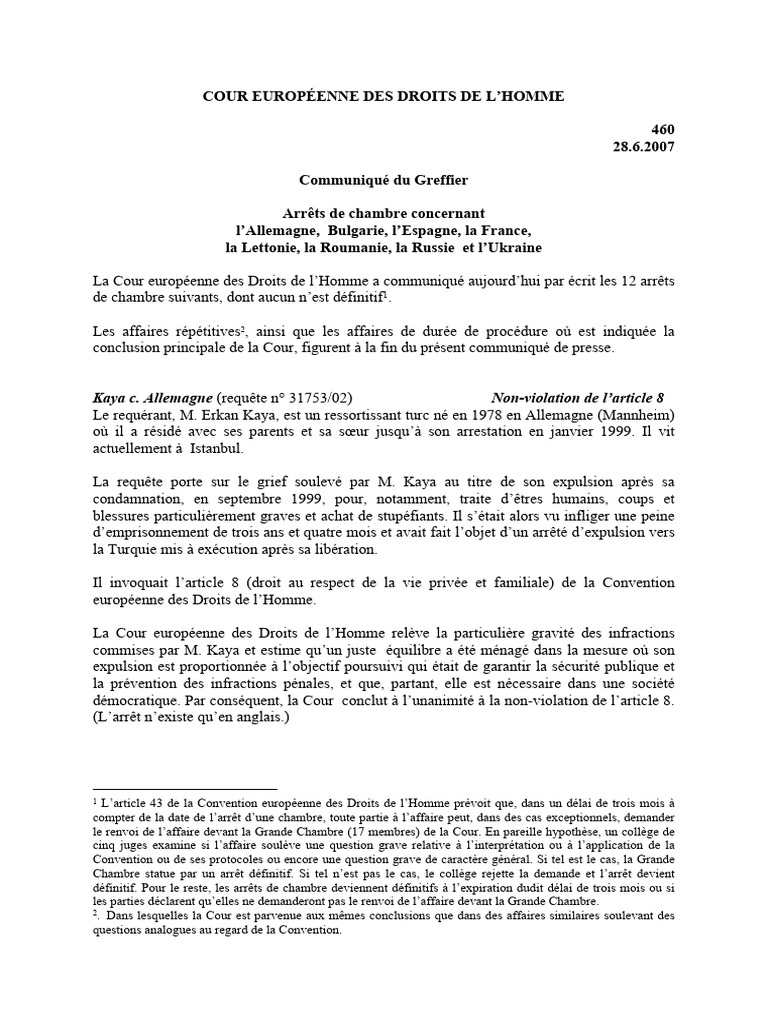 COUR EUROPÉENNE DES DROITS DE L'HOMME

460
28.6.2007

Communiqué du Greffier

Arrêts de chambre concernant
l'Allemagne, Bulgarie, l'Espagne, la France,
la Lettonie, la Roumanie, la Russie et l'Ukraine

La Cour européenne des Droits de l'Homme a communiqué aujourd'hui par écrit les 12 arrêts de chambre suivants, dont aucun n'est définitif$^1$.

Les affaires répétitives$^2$, ainsi que les affaires de durée de procédure où est indiquée la conclusion principale de la Cour, figurent à la fin du présent communiqué de presse.

Kaya c. Allemagne (requête n° 31753/02) Non-violation de l'article 8
Le requérant, M. Erkan Kaya, est un ressortissant turc né en 1978 en Allemagne (Mannheim) où il a résidé avec ses parents et sa sœur jusqu'à son arrestation en janvier 1999. Il vit actuellement à Istanbul.

La requête porte sur le grief soulevé par M. Kaya au titre de son expulsion après sa condamnation, en septembre 1999, pour, notamment, traite d'êtres humains, coups et blessures particulièrement graves et achat de stupéfiants. Il s'était alors vu infliger une peine d'emprisonnement de trois ans et quatre mois et avait fait l'objet d'un arrêté d'expulsion vers la Turquie mis à exécution après sa libération.

Il invoquait l'article 8 (droit au respect de la vie privée et familiale) de la Convention européenne des Droits de l'Homme.

La Cour européenne des Droits de l'Homme relève la particulière gravité des infractions commises par M. Kaya et estime qu'un juste équilibre a été ménagé dans la mesure où son expulsion est proportionnée à l'objectif poursuivi qui était de garantir la sécurité publique et la prévention des infractions pénales, et que, partant, elle est nécessaire dans une société démocratique. Par conséquent, la Cour conclut à l'unanimité à la non-violation de l'article 8. (L'arrêt n'existe qu'en anglais.)

$^1$ L'article 43 de la Convention européenne des Droits de l'Homme prévoit que, dans un délai de trois mois à compter de la date de l'arrêt d'une chambre, toute partie à l'affaire peut, dans des cas exceptionnels, demander le renvoi de l'affaire devant la Grande Chambre (17 membres) de la Cour. En pareille hypothèse, un collège de cinq juges examine si l'affaire soulève une question grave relative à l'interprétation ou à l'application de la Convention ou de ses protocoles ou encore une question grave de caractère général. Si tel est le cas, la Grande Chambre statue par un arrêt définitif. Si tel n'est pas le cas, le collège rejette la demande et l'arrêt devient définitif. Pour le reste, les arrêts de chambre deviennent définitifs à l'expiration dudit délai de trois mois ou si les parties déclarent qu'elles ne demanderont pas le renvoi de l'affaire devant la Grande Chambre.
$^2$. Dans lesquelles la Cour est parvenue aux mêmes conclusions que dans des affaires similaires soulevant des questions analogues au regard de la Convention.